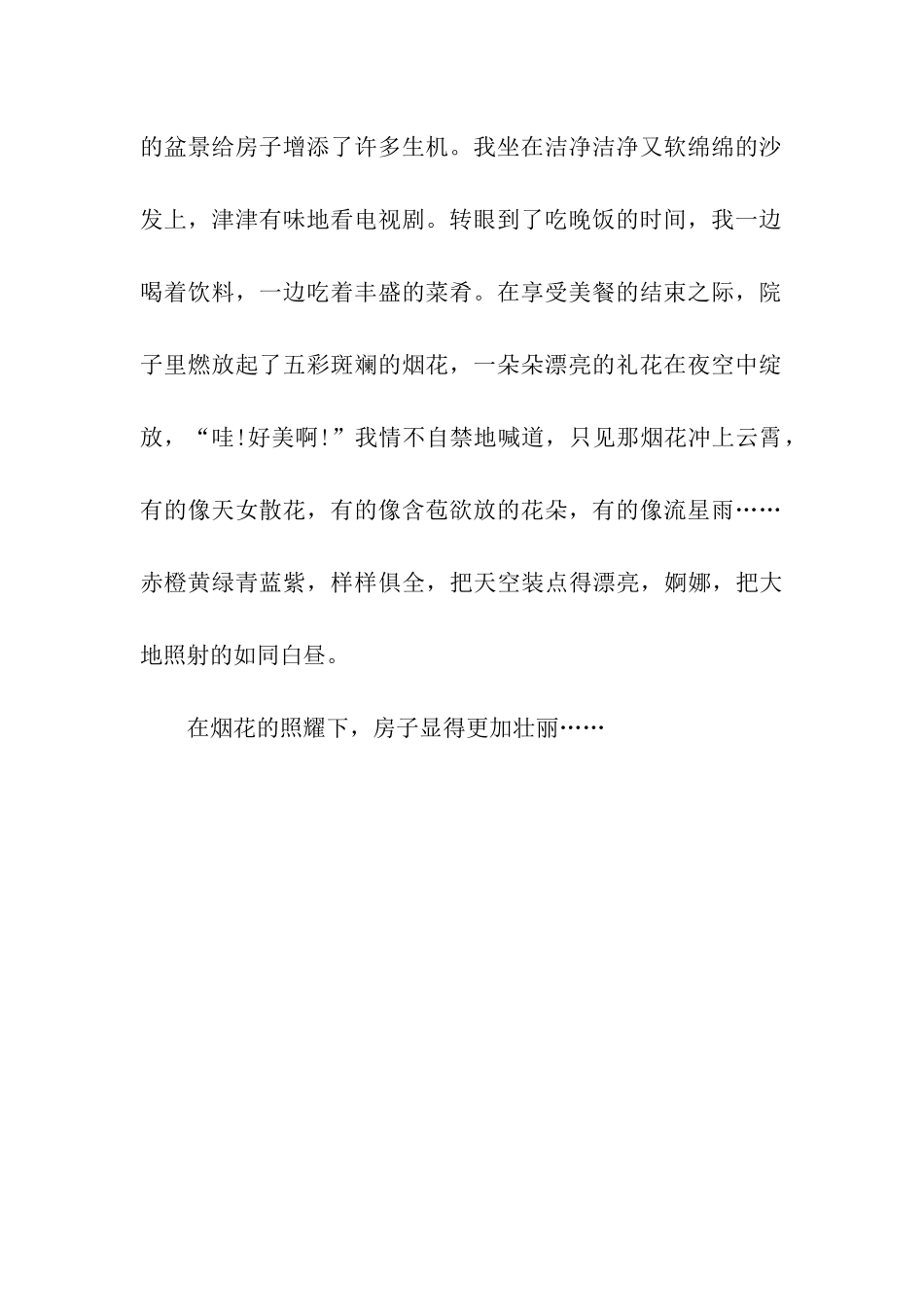 的盆景给房子增添了许多生机。我坐在洁净洁净又软绵绵的沙发上，津津有味地看电视剧。转眼到了吃晚饭的时间，我一边喝着饮料，一边吃着丰盛的菜肴。在享受美餐的结束之际，院子里燃放起了五彩斑斓的烟花，一朵朵漂亮的礼花在夜空中绽放，“哇!好美啊!”我情不自禁地喊道，只见那烟花冲上云霄，有的像天女散花，有的像含苞欲放的花朵，有的像流星雨……赤橙黄绿青蓝紫，样样俱全，把天空装点得漂亮，婀娜，把大地照射的如同白昼。

在烟花的照耀下，房子显得更加壮丽……